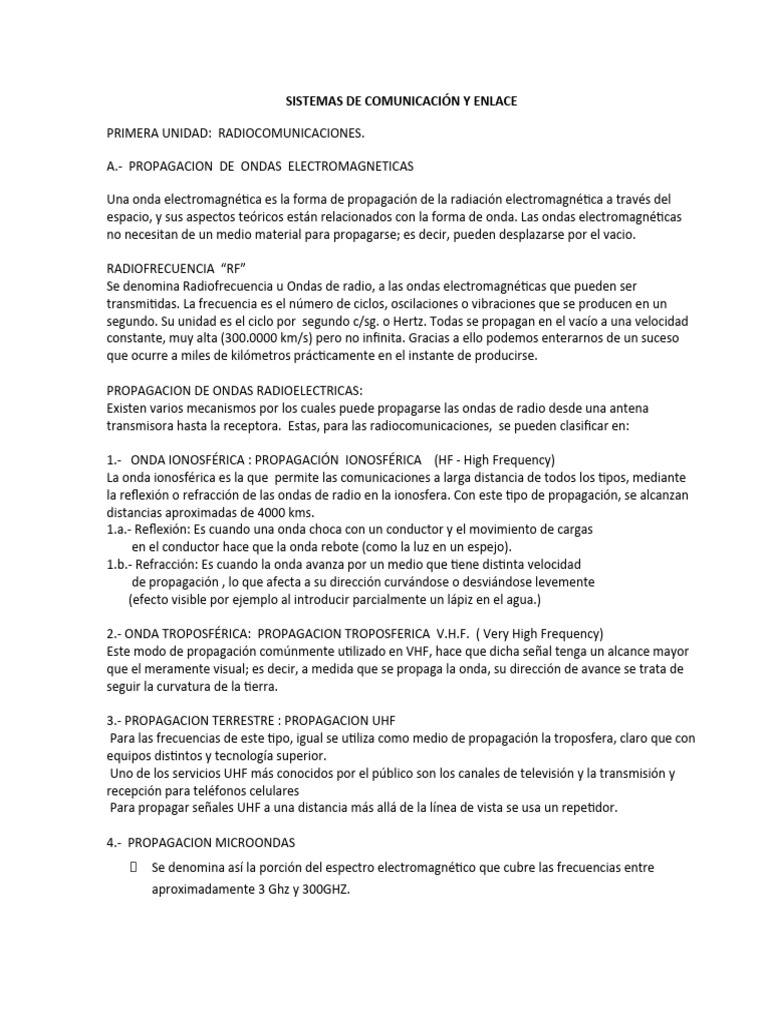 SISTEMAS DE COMUNICACIÓN Y ENLACE

PRIMERA UNIDAD: RADIOCOMUNICACIONES.

A.- PROPAGACION DE ONDAS ELECTROMAGNETICAS

Una onda electromagnética es la forma de propagación de la radiación electromagnética a través del espacio, y sus aspectos teóricos están relacionados con la forma de onda. Las ondas electromagnéticas no necesitan de un medio material para propagarse; es decir, pueden desplazarse por el vacio.

RADIOFRECUENCIA "RF"
Se denomina Radiofrecuencia u Ondas de radio, a las ondas electromagnéticas que pueden ser transmitidas. La frecuencia es el número de ciclos, oscilaciones o vibraciones que se producen en un segundo. Su unidad es el ciclo por segundo c/sg. o Hertz. Todas se propagan en el vacío a una velocidad constante, muy alta (300.0000 km/s) pero no infinita. Gracias a ello podemos enterarnos de un suceso que ocurre a miles de kilómetros prácticamente en el instante de producirse.

PROPAGACION DE ONDAS RADIOELECTRICAS:
Existen varios mecanismos por los cuales puede propagarse las ondas de radio desde una antena transmisora hasta la receptora. Estas, para las radiocomunicaciones, se pueden clasificar en:

1.- ONDA IONOSFÉRICA : PROPAGACIÓN IONOSFÉRICA (HF - High Frequency)
La onda ionosférica es la que permite las comunicaciones a larga distancia de todos los tipos, mediante la reflexión o refracción de las ondas de radio en la ionosfera. Con este tipo de propagación, se alcanzan distancias aproximadas de 4000 kms.
1.a.- Reflexión: Es cuando una onda choca con un conductor y el movimiento de cargas en el conductor hace que la onda rebote (como la luz en un espejo).
1.b.- Refracción: Es cuando la onda avanza por un medio que tiene distinta velocidad de propagación , lo que afecta a su dirección curvándose o desviándose levemente (efecto visible por ejemplo al introducir parcialmente un lápiz en el agua.)

2.- ONDA TROPOSFÉRICA: PROPAGACION TROPOSFERICA V.H.F. ( Very High Frequency)
Este modo de propagación comúnmente utilizado en VHF, hace que dicha señal tenga un alcance mayor que el meramente visual; es decir, a medida que se propaga la onda, su dirección de avance se trata de seguir la curvatura de la tierra.

3.- PROPAGACION TERRESTRE : PROPAGACION UHF
Para las frecuencias de este tipo, igual se utiliza como medio de propagación la troposfera, claro que con equipos distintos y tecnología superior.
Uno de los servicios UHF más conocidos por el público son los canales de televisión y la transmisión y recepción para teléfonos celulares
Para propagar señales UHF a una distancia más allá de la línea de vista se usa un repetidor.

4.- PROPAGACION MICROONDAS
Se denomina así la porción del espectro electromagnético que cubre las frecuencias entre aproximadamente 3 Ghz y 300GHZ.